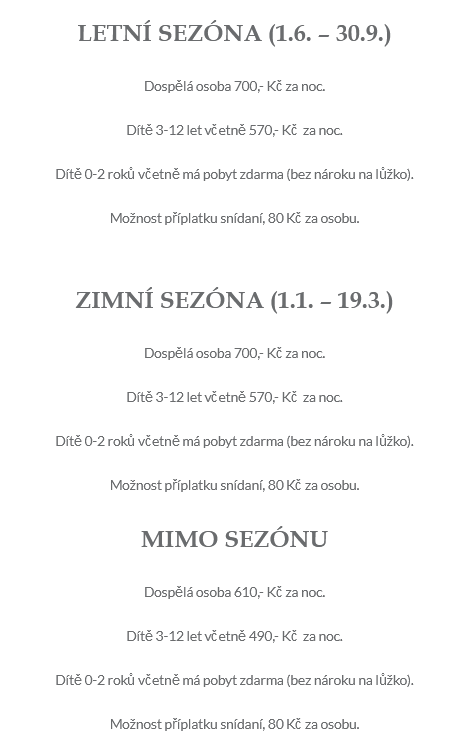 LETNÍ SEZÓNA (1.6. – 30.9.)

Dospělá osoba 700,- Kč za noc.

Dítě 3-12 let včetně 570,- Kč za noc.

Dítě 0-2 roků včetně má pobyt zdarma (bez nároku na lůžko).

Možnost příplatku snídaní, 80 Kč za osobu.

ZIMNÍ SEZÓNA (1.1. – 19.3.)

Dospělá osoba 700,- Kč za noc.

Dítě 3-12 let včetně 570,- Kč za noc.

Dítě 0-2 roků včetně má pobyt zdarma (bez nároku na lůžko).

Možnost příplatku snídaní, 80 Kč za osobu.

MIMO SEZÓNU

Dospělá osoba 610,- Kč za noc.

Dítě 3-12 let včetně 490,- Kč za noc.

Dítě 0-2 roků včetně má pobyt zdarma (bez nároku na lůžko).

Možnost příplatku snídaní, 80 Kč za osobu.